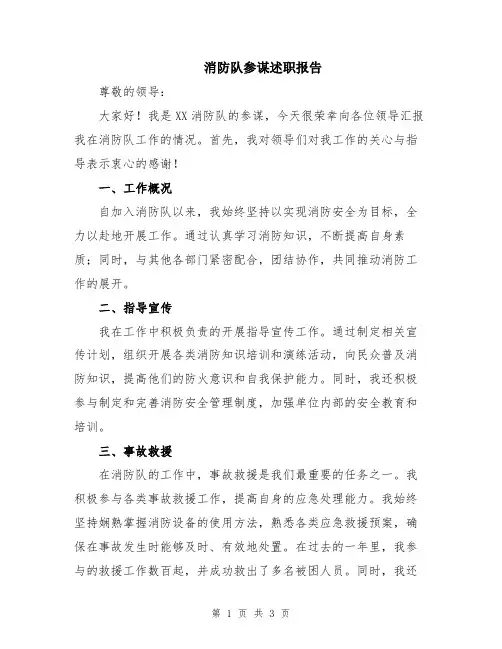 消防队参谋述职报告

尊敬的领导：

大家好！我是XX消防队的参谋，今天很荣幸向各位领导汇报我在消防队工作的情况。首先，我对领导们对我工作的关心与指导表示衷心的感谢！

一、工作概况

自加入消防队以来，我始终坚持以实现消防安全为目标，全力以赴地开展工作。通过认真学习消防知识，不断提高自身素质；同时，与其他各部门紧密配合，团结协作，共同推动消防工作的展开。

二、指导宣传

我在工作中积极负责的开展指导宣传工作。通过制定相关宣传计划，组织开展各类消防知识培训和演练活动，向民众普及消防知识，提高他们的防火意识和自我保护能力。同时，我还积极参与制定和完善消防安全管理制度，加强单位内部的安全教育和培训。

三、事故救援

在消防队的工作中，事故救援是我们最重要的任务之一。我积极参与各类事故救援工作，提高自身的应急处理能力。我始终坚持娴熟掌握消防设备的使用方法，熟悉各类应急救援预案，确保在事故发生时能够及时、有效地处置。在过去的一年里，我参与的救援工作数百起，并成功救出了多名被困人员。同时，我还

第 1 页 共 3 页